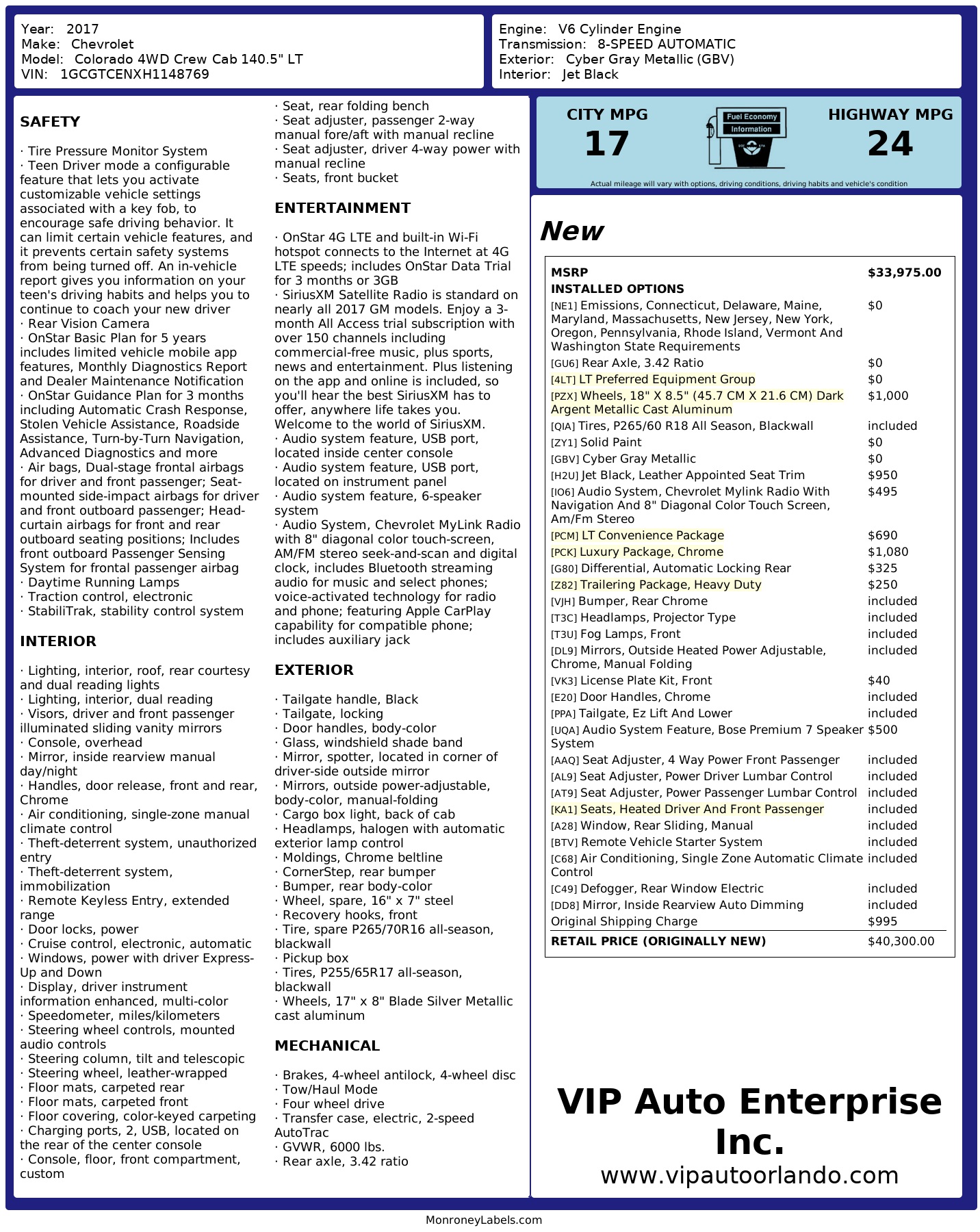 Year: 2017
Make: Chevrolet
Model: Colorado 4WD Crew Cab 140.5" LT
VIN: 1GCGTCENXH1148769

Engine: V6 Cylinder Engine
Transmission: 8-SPEED AUTOMATIC
Exterior: Cyber Gray Metallic (GBV)
Interior: Jet Black

SAFETY

· Tire Pressure Monitor System
· Teen Driver mode a configurable feature that lets you activate customizable vehicle settings associated with a key fob, to encourage safe driving behavior. It can limit certain vehicle features, and it prevents certain safety systems from being turned off. An in-vehicle report gives you information on your teen's driving habits and helps you to continue to coach your new driver
· Rear Vision Camera
· OnStar Basic Plan for 5 years includes limited vehicle mobile app features, Monthly Diagnostics Report and Dealer Maintenance Notification
· OnStar Guidance Plan for 3 months including Automatic Crash Response, Stolen Vehicle Assistance, Roadside Assistance, Turn-by-Turn Navigation, Advanced Diagnostics and more
· Air bags, Dual-stage frontal airbags for driver and front passenger; Seat-mounted side-impact airbags for driver and front outboard passenger; Head-curtain airbags for front and rear outboard seating positions; Includes front outboard Passenger Sensing System for frontal passenger airbag
· Daytime Running Lamps
· Traction control, electronic
· StabiliTrak, stability control system

INTERIOR

· Lighting, interior, roof, rear courtesy and dual reading lights
· Lighting, interior, dual reading
· Visors, driver and front passenger illuminated sliding vanity mirrors
· Console, overhead
· Mirror, inside rearview manual day/night
· Handles, door release, front and rear, Chrome
· Air conditioning, single-zone manual climate control
· Theft-deterrent system, unauthorized entry
· Theft-deterrent system, immobilization
· Remote Keyless Entry, extended range
· Door locks, power
· Cruise control, electronic, automatic
· Windows, power with driver Express-Up and Down
· Display, driver instrument information enhanced, multi-color
· Speedometer, miles/kilometers
· Steering wheel controls, mounted audio controls
· Steering column, tilt and telescopic
· Steering wheel, leather-wrapped
· Floor mats, carpeted rear
· Floor mats, carpeted front
· Floor covering, color-keyed carpeting
· Charging ports, 2, USB, located on the rear of the center console
· Console, floor, front compartment, custom
· Seat, rear folding bench
· Seat adjuster, passenger 2-way manual fore/aft with manual recline
· Seat adjuster, driver 4-way power with manual recline
· Seats, front bucket

ENTERTAINMENT

· OnStar 4G LTE and built-in Wi-Fi hotspot connects to the Internet at 4G LTE speeds; includes OnStar Data Trial for 3 months or 3GB
· SiriusXM Satellite Radio is standard on nearly all 2017 GM models. Enjoy a 3-month All Access trial subscription with over 150 channels including commercial-free music, plus sports, news and entertainment. Plus listening on the app and online is included, so you'll hear the best SiriusXM has to offer, anywhere life takes you. Welcome to the world of SiriusXM.
· Audio system feature, USB port, located inside center console
· Audio system feature, USB port, located on instrument panel
· Audio system feature, 6-speaker system
· Audio System, Chevrolet MyLink Radio with 8" diagonal color touch-screen, AM/FM stereo seek-and-scan and digital clock, includes Bluetooth streaming audio for music and select phones; voice-activated technology for radio and phone; featuring Apple CarPlay capability for compatible phone; includes auxiliary jack

EXTERIOR

· Tailgate handle, Black
· Tailgate, locking
· Door handles, body-color
· Glass, windshield shade band
· Mirror, spotter, located in corner of driver-side outside mirror
· Mirrors, outside power-adjustable, body-color, manual-folding
· Cargo box light, back of cab
· Headlamps, halogen with automatic exterior lamp control
· Moldings, Chrome beltline
· CornerStep, rear bumper
· Bumper, rear body-color
· Wheel, spare, 16" x 7" steel
· Recovery hooks, front
· Tire, spare P265/70R16 all-season, blackwall
· Pickup box
· Tires, P255/65R17 all-season, blackwall
· Wheels, 17" x 8" Blade Silver Metallic cast aluminum

MECHANICAL

· Brakes, 4-wheel antilock, 4-wheel disc
· Tow/Haul Mode
· Four wheel drive
· Transfer case, electric, 2-speed AutoTrac
· GVWR, 6000 lbs.
· Rear axle, 3.42 ratio

CITY MPG
17
Fuel Economy Information
HIGHWAY MPG
24
Actual mileage will vary with options, driving conditions, driving habits and vehicle's condition

New

| MSRP | $33,975.00 |
|---|---|
| INSTALLED OPTIONS | |
| [NE1] Emissions, Connecticut, Delaware, Maine, Maryland, Massachusetts, New Jersey, New York, Oregon, Pennsylvania, Rhode Island, Vermont And Washington State Requirements | $0 |
| [GU6] Rear Axle, 3.42 Ratio | $0 |
| [4LT] LT Preferred Equipment Group | $0 |
| [PZX] Wheels, 18" X 8.5" (45.7 CM X 21.6 CM) Dark Argent Metallic Cast Aluminum | $1,000 |
| [QIA] Tires, P265/60 R18 All Season, Blackwall | included |
| [ZY1] Solid Paint | $0 |
| [GBV] Cyber Gray Metallic | $0 |
| [H2U] Jet Black, Leather Appointed Seat Trim | $950 |
| [IO6] Audio System, Chevrolet Mylink Radio With Navigation And 8" Diagonal Color Touch Screen, Am/Fm Stereo | $495 |
| [PCM] LT Convenience Package | $690 |
| [PCK] Luxury Package, Chrome | $1,080 |
| [G80] Differential, Automatic Locking Rear | $325 |
| [Z82] Trailering Package, Heavy Duty | $250 |
| [VJH] Bumper, Rear Chrome | included |
| [T3C] Headlamps, Projector Type | included |
| [T3U] Fog Lamps, Front | included |
| [DL9] Mirrors, Outside Heated Power Adjustable, Chrome, Manual Folding | included |
| [VK3] License Plate Kit, Front | $40 |
| [E20] Door Handles, Chrome | included |
| [PPA] Tailgate, Ez Lift And Lower | included |
| [UQA] Audio System Feature, Bose Premium 7 Speaker System | $500 |
| [AAQ] Seat Adjuster, 4 Way Power Front Passenger | included |
| [AL9] Seat Adjuster, Power Driver Lumbar Control | included |
| [AT9] Seat Adjuster, Power Passenger Lumbar Control | included |
| [KA1] Seats, Heated Driver And Front Passenger | included |
| [A28] Window, Rear Sliding, Manual | included |
| [BTV] Remote Vehicle Starter System | included |
| [C68] Air Conditioning, Single Zone Automatic Climate Control | included |
| [C49] Defogger, Rear Window Electric | included |
| [DD8] Mirror, Inside Rearview Auto Dimming | included |
| Original Shipping Charge | $995 |
| RETAIL PRICE (ORIGINALLY NEW) | $40,300.00 |

VIP Auto Enterprise Inc.
www.vipautoorlando.com

MonroneyLabels.com